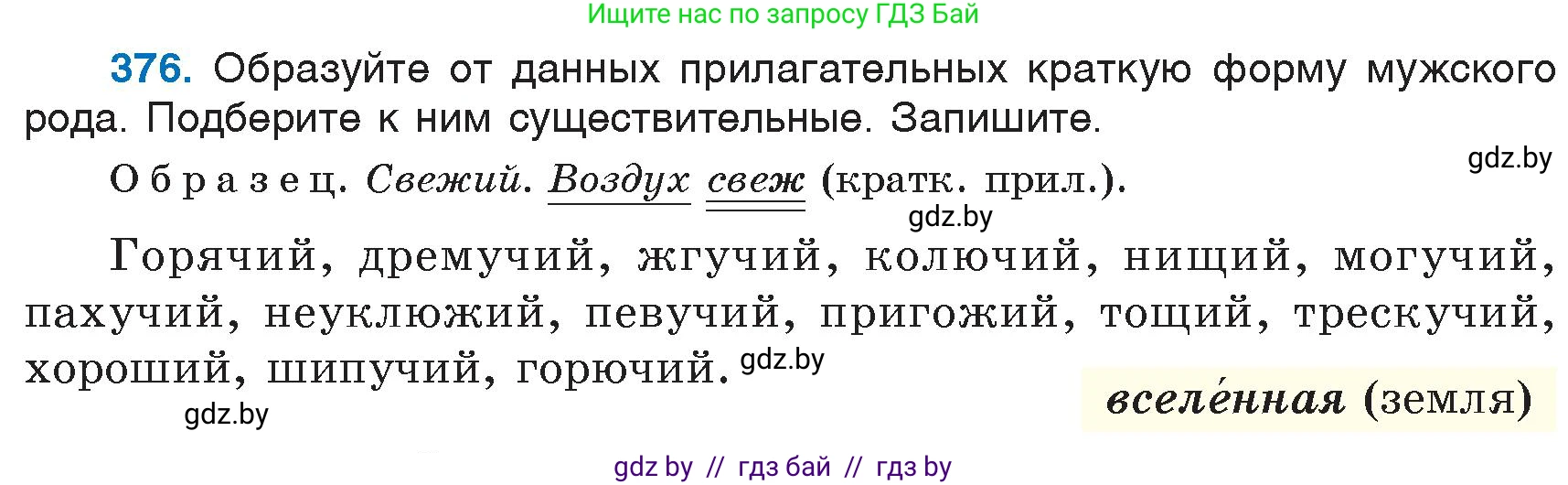 Ищите нас по запросу ГДЗ Бай

376. Образуйте от данных прилагательных краткую форму мужского рода. Подберите к ним существительные. Запишите.

gdz.by

Образец. Свежий. Воздух свеж (кратк. прил.).

gdz.by

Горячий, дремучий, жгучий, колючий, нищий, могучий, пахучий, неуклюжий, певучий, пригожий, тощий, трескучий, хороший, шипучий, горючий. gdz.by

gdz.by

вселе́нная (земля)

gdz by // гдз бай // гдз by